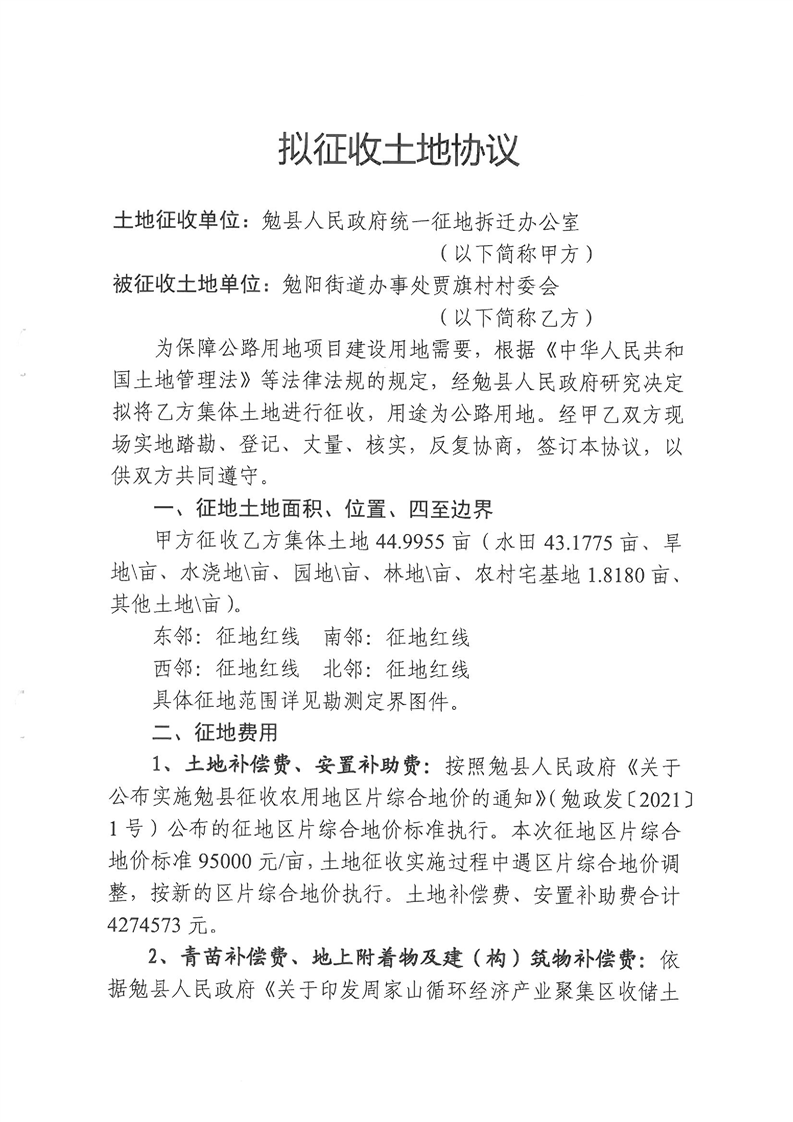 拟征收土地协议

土地征收单位：勉县人民政府统一征地拆迁办公室

（以下简称甲方）

被征收土地单位：勉阳街道办事处贾旗村村委会

（以下简称乙方）

为保障公路用地项目建设用地需要，根据《中华人民共和国土地管理法》等法律法规的规定，经勉县人民政府研究决定拟将乙方集体土地进行征收，用途为公路用地。经甲乙双方现场实地踏勘、登记、丈量、核实，反复协商，签订本协议，以供双方共同遵守。

一、征地土地面积、位置、四至边界

甲方征收乙方集体土地 44.9955 亩（水田 43.1775 亩、旱地\亩、水浇地\亩、园地\亩、林地\亩、农村宅基地 1.8180 亩、其他土地\亩）。

东邻：征地红线　南邻：征地红线

西邻：征地红线　北邻：征地红线

具体征地范围详见勘测定界图件。

二、征地费用

1、土地补偿费、安置补助费：按照勉县人民政府《关于公布实施勉县征收农用地区片综合地价的通知》（勉政发〔2021〕1 号）公布的征地区片综合地价标准执行。本次征地区片综合地价标准 95000 元/亩，土地征收实施过程中遇区片综合地价调整，按新的区片综合地价执行。土地补偿费、安置补助费合计 4274573 元。

2、青苗补偿费、地上附着物及建（构）筑物补偿费：依据勉县人民政府《关于印发周家山循环经济产业聚集区收储土